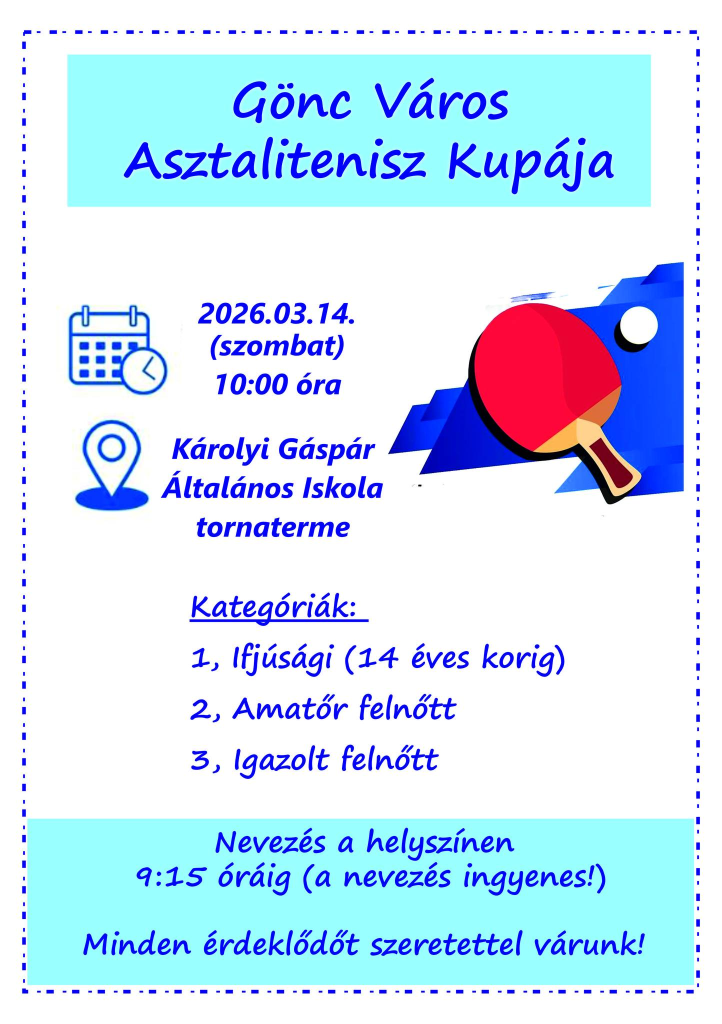 Gönc Város Asztalitenisz Kupája

2026.03.14. (szombat) 10:00 óra

Károlyi Gáspár Általános Iskola tornaterme

Kategóriák:

1, Ifjúsági (14 éves korig)

2, Amatőr felnőtt

3, Igazolt felnőtt

Nevezés a helyszínen 9:15 óráig (a nevezés ingyenes!)

Minden érdeklődőt szeretettel várunk!